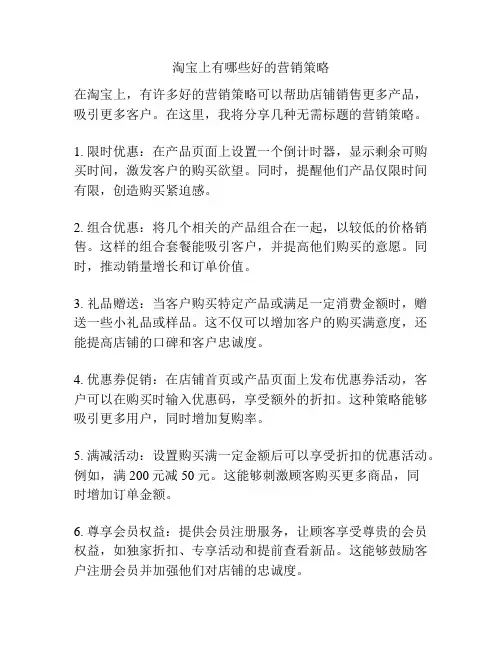 淘宝上有哪些好的营销策略

在淘宝上，有许多好的营销策略可以帮助店铺销售更多产品，吸引更多客户。在这里，我将分享几种无需标题的营销策略。

1. 限时优惠：在产品页面上设置一个倒计时器，显示剩余可购买时间，激发客户的购买欲望。同时，提醒他们产品仅限时间有限，创造购买紧迫感。

2. 组合优惠：将几个相关的产品组合在一起，以较低的价格销售。这样的组合套餐能吸引客户，并提高他们购买的意愿。同时，推动销量增长和订单价值。

3. 礼品赠送：当客户购买特定产品或满足一定消费金额时，赠送一些小礼品或样品。这不仅可以增加客户的购买满意度，还能提高店铺的口碑和客户忠诚度。

4. 优惠券促销：在店铺首页或产品页面上发布优惠券活动，客户可以在购买时输入优惠码，享受额外的折扣。这种策略能够吸引更多用户，同时增加复购率。

5. 满减活动：设置购买满一定金额后可以享受折扣的优惠活动。例如，满 200 元减 50 元。这能够刺激顾客购买更多商品，同时增加订单金额。

6. 尊享会员权益：提供会员注册服务，让顾客享受尊贵的会员权益，如独家折扣、专享活动和提前查看新品。这能够鼓励客户注册会员并加强他们对店铺的忠诚度。